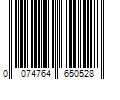 0 074764 650528